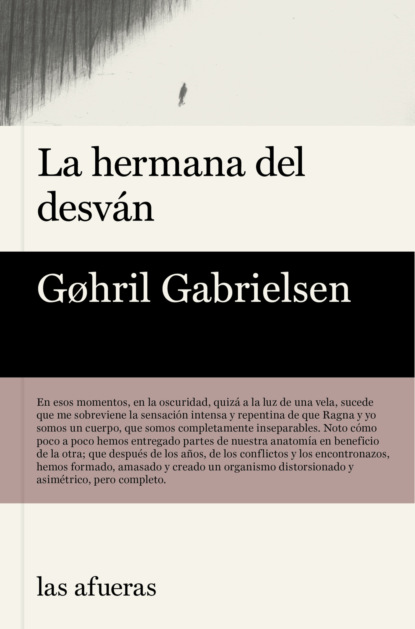 La hermana del desván

Gøhril Gabrielsen

En esos momentos, en la oscuridad, quizá a la luz de una vela, sucede que me sobreviene la sensación intensa y repentina de que Ragna y yo somos un cuerpo, que somos completamente inseparables. Noto cómo poco a poco hemos entregado partes de nuestra anatomía en beneficio de la otra; que después de los años, de los conflictos y los encontronazos, hemos formado, amasado y creado un organismo distorsionado y asimétrico, pero completo.

las afueras